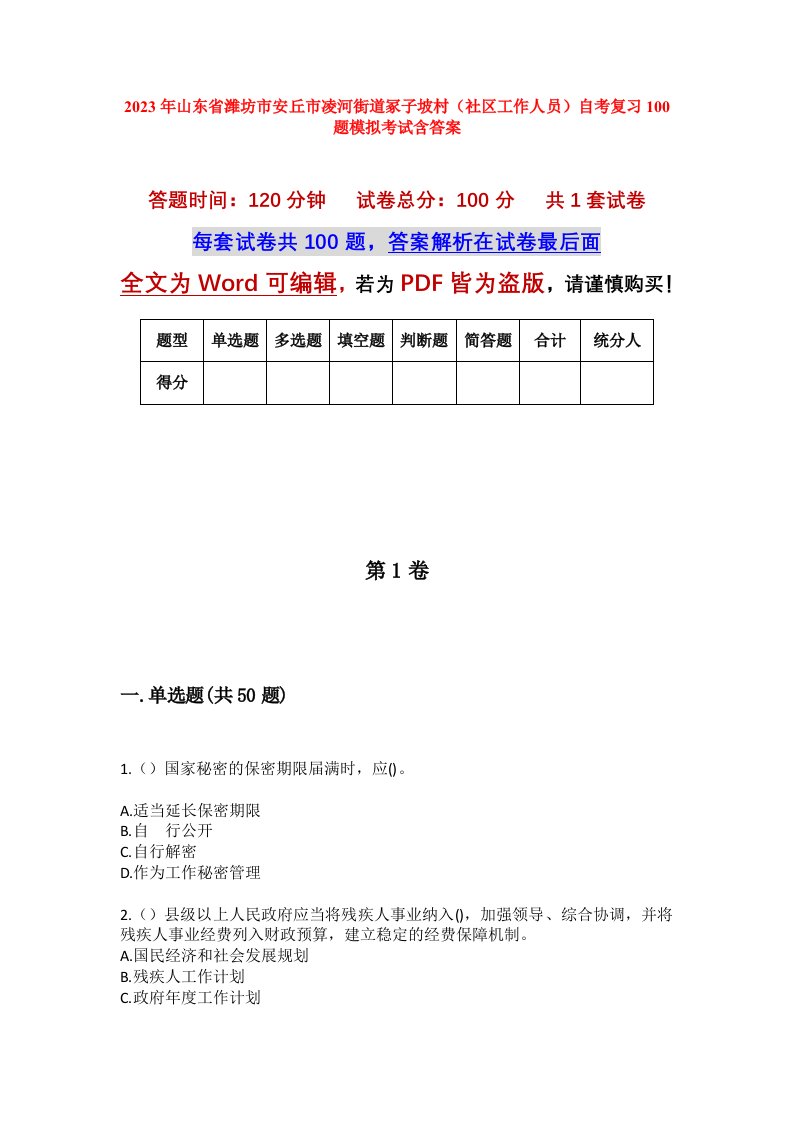 2023年山东省潍坊市安丘市凌河街道冢子坡村（社区工作人员）自考复习100题模拟考试含答案

答题时间：120分钟　　试卷总分：100分　　共1套试卷

每套试卷共100题，答案解析在试卷最后面

全文为Word可编辑，若为PDF皆为盗版，请谨慎购买！

| 题型 | 单选题 | 多选题 | 填空题 | 判断题 | 简答题 | 合计 | 统分人 |
|---|---|---|---|---|---|---|---|
| 得分 | | | | | | | |

第1卷

一.单选题(共50题)

1.（）国家秘密的保密期限届满时，应()。

A.适当延长保密期限
B.自　行公开
C.自行解密
D.作为工作秘密管理

2.（）县级以上人民政府应当将残疾人事业纳入()，加强领导、综合协调，并将残疾人事业经费列入财政预算，建立稳定的经费保障机制。
A.国民经济和社会发展规划
B.残疾人工作计划
C.政府年度工作计划